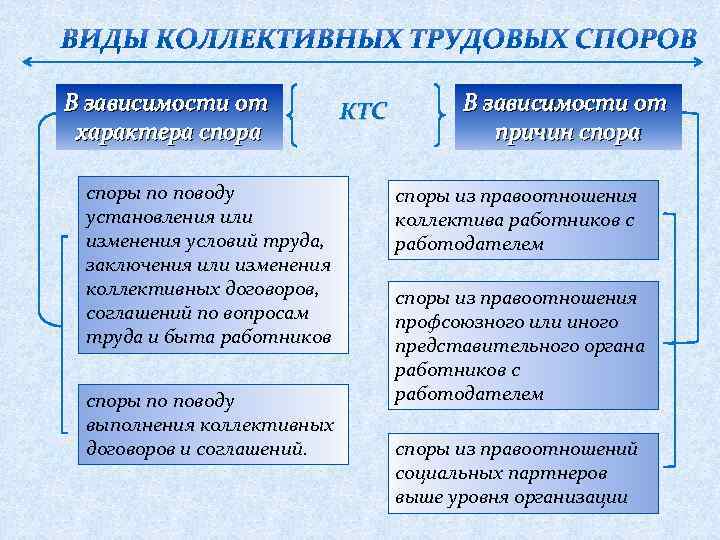 ВИДЫ КОЛЛЕКТИВНЫХ ТРУДОВЫХ СПОРОВ

В зависимости от характера спора

КТС

В зависимости от причин спора

споры по поводу установления или изменения условий труда, заключения или изменения коллективных договоров, соглашений по вопросам труда и быта работников

споры по поводу выполнения коллективных договоров и соглашений.

споры из правоотношения коллектива работников с работодателем

споры из правоотношения профсоюзного или иного представительного органа работников с работодателем

споры из правоотношений социальных партнеров выше уровня организации